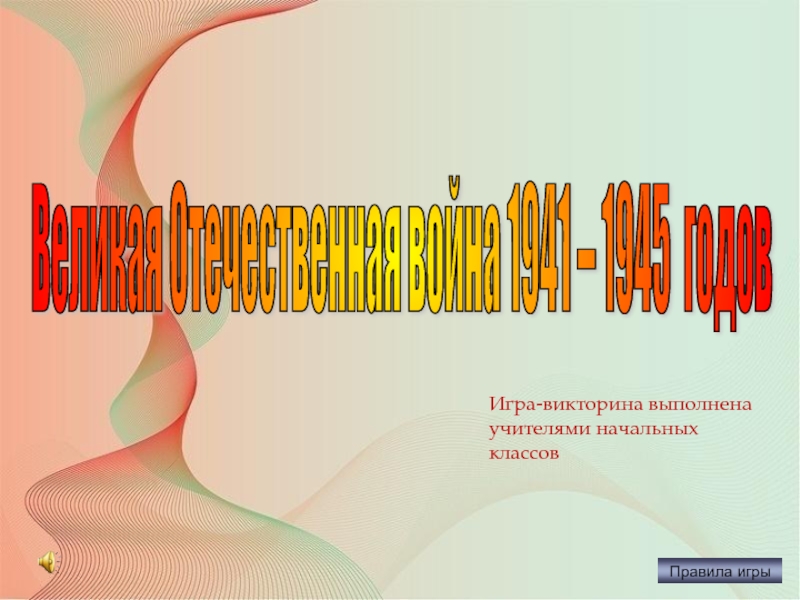 Великая Отечественная война 1941 – 1945 годов

Игра-викторина выполнена учителями начальных классов

Правила игры